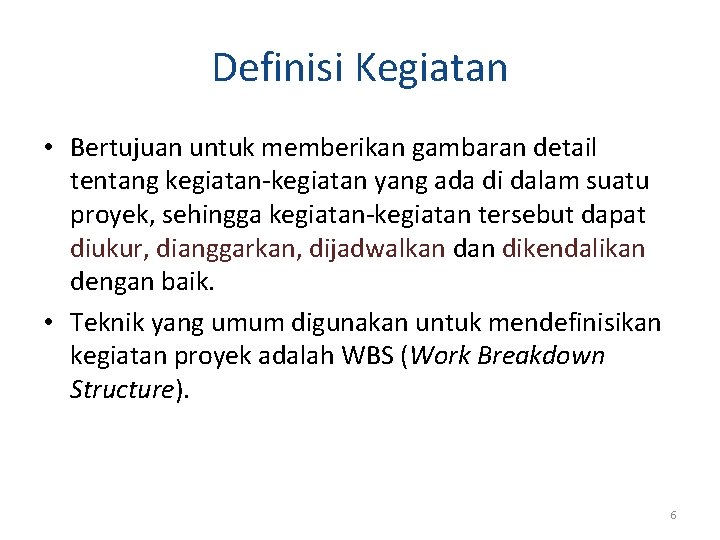 Definisi Kegiatan

• Bertujuan untuk memberikan gambaran detail tentang kegiatan-kegiatan yang ada di dalam suatu proyek, sehingga kegiatan-kegiatan tersebut dapat diukur, dianggarkan, dijadwalkan dan dikendalikan dengan baik.

• Teknik yang umum digunakan untuk mendefinisikan kegiatan proyek adalah WBS (Work Breakdown Structure).

6